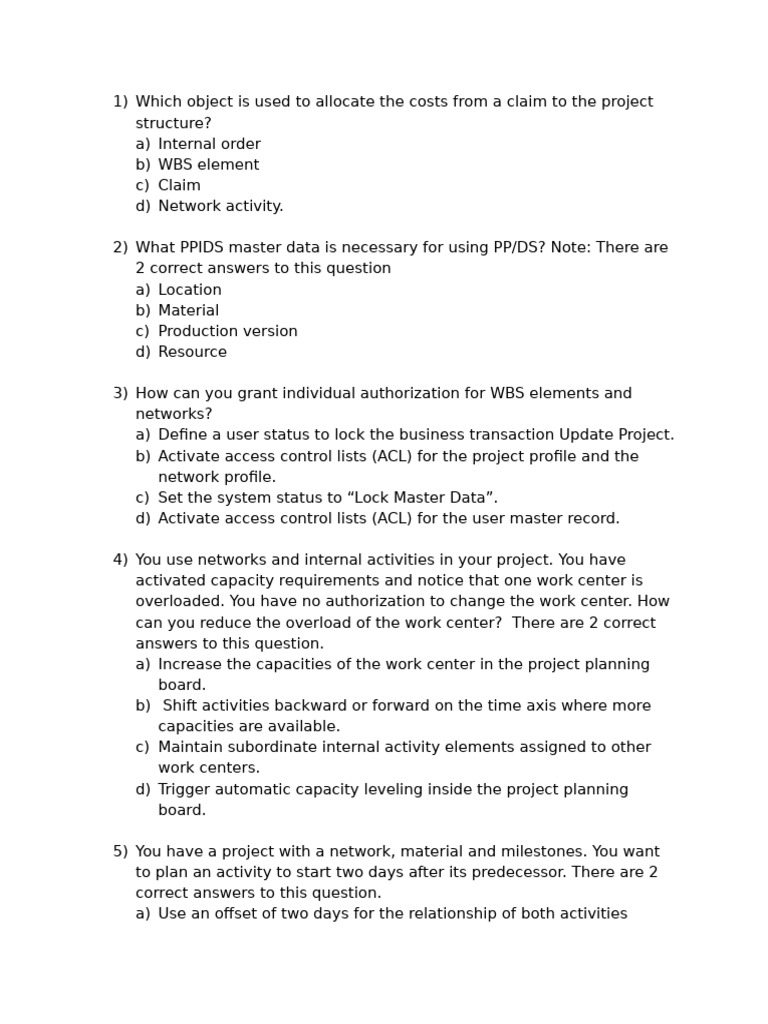 1) Which object is used to allocate the costs from a claim to the project structure?
a) Internal order
b) WBS element
c) Claim
d) Network activity.

2) What PPIDS master data is necessary for using PP/DS? Note: There are 2 correct answers to this question
a) Location
b) Material
c) Production version
d) Resource

3) How can you grant individual authorization for WBS elements and networks?
a) Define a user status to lock the business transaction Update Project.
b) Activate access control lists (ACL) for the project profile and the network profile.
c) Set the system status to "Lock Master Data".
d) Activate access control lists (ACL) for the user master record.

4) You use networks and internal activities in your project. You have activated capacity requirements and notice that one work center is overloaded. You have no authorization to change the work center. How can you reduce the overload of the work center? There are 2 correct answers to this question.
a) Increase the capacities of the work center in the project planning board.
b) Shift activities backward or forward on the time axis where more capacities are available.
c) Maintain subordinate internal activity elements assigned to other work centers.
d) Trigger automatic capacity leveling inside the project planning board.

5) You have a project with a network, material and milestones. You want to plan an activity to start two days after its predecessor. There are 2 correct answers to this question.
a) Use an offset of two days for the relationship of both activities